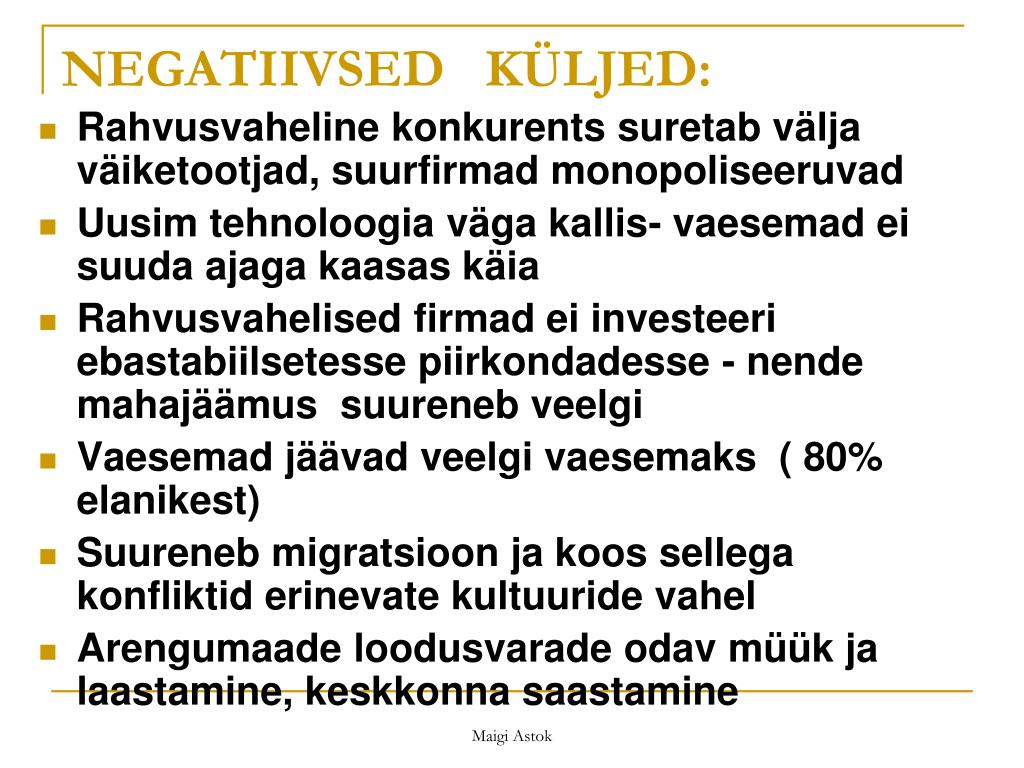 NEGATIIVSED KÜLJED:

Rahvusvaheline konkurents suretab välja väiketootjad, suurfirmad monopoliseeruvad

Uusim tehnoloogia väga kallis- vaesemad ei suuda ajaga kaasas käia

Rahvusvahelised firmad ei investeeri ebastabiilsetesse piirkondadesse - nende mahajäämus suureneb veelgi

Vaesemad jäävad veelgi vaesemaks ( 80% elanikest)

Suureneb migratsioon ja koos sellega konfliktid erinevate kultuuride vahel

Arengumaade loodusvarade odav müük ja laastamine, keskkonna saastamine

Maigi Astok